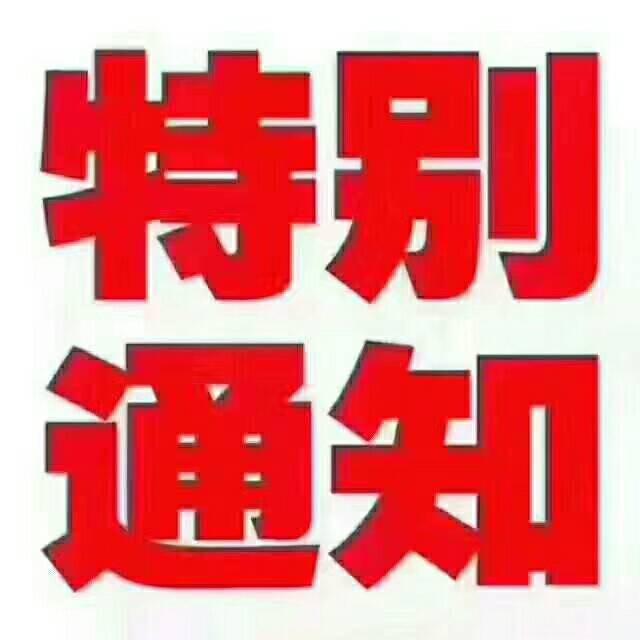 特别
通知